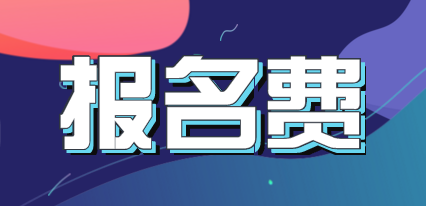 报名费